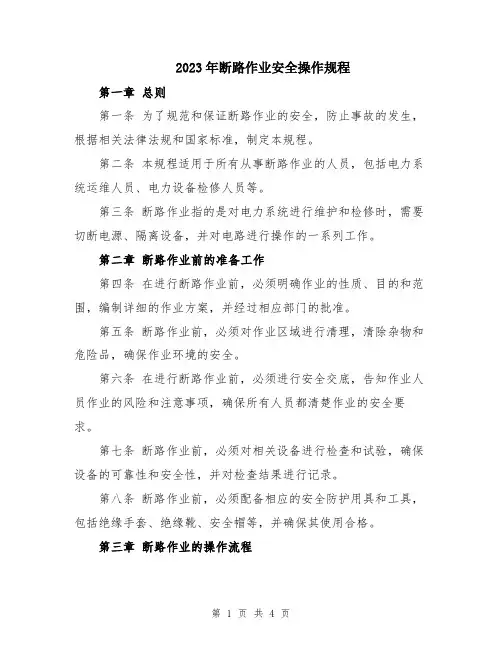 2023年断路作业安全操作规程

第一章 总则

第一条 为了规范和保证断路作业的安全，防止事故的发生，根据相关法律法规和国家标准，制定本规程。

第二条 本规程适用于所有从事断路作业的人员，包括电力系统运维人员、电力设备检修人员等。

第三条 断路作业指的是对电力系统进行维护和检修时，需要切断电源、隔离设备，并对电路进行操作的一系列工作。

第二章 断路作业前的准备工作

第四条 在进行断路作业前，必须明确作业的性质、目的和范围，编制详细的作业方案，并经过相应部门的批准。

第五条 断路作业前，必须对作业区域进行清理，清除杂物和危险品，确保作业环境的安全。

第六条 在进行断路作业前，必须进行安全交底，告知作业人员作业的风险和注意事项，确保所有人员都清楚作业的安全要求。

第七条 断路作业前，必须对相关设备进行检查和试验，确保设备的可靠性和安全性，并对检查结果进行记录。

第八条 断路作业前，必须配备相应的安全防护用具和工具，包括绝缘手套、绝缘靴、安全帽等，并确保其使用合格。

第三章 断路作业的操作流程

第 1 页 共 4 页